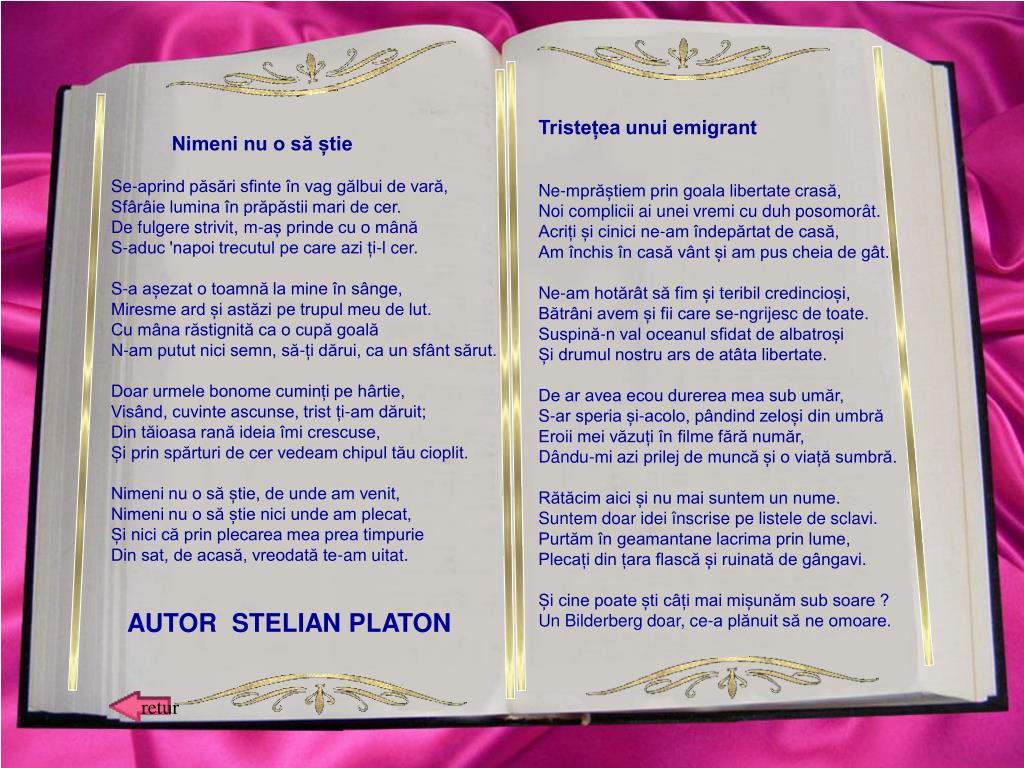 Nimeni nu o să știe

Se-aprind păsări sfinte în vag gălbui de vară,
Sfârâie lumina în prăpăstii mari de cer.
De fulgere strivit, m-aș prinde cu o mână
S-aduc 'napoi trecutul pe care azi ți-l cer.

S-a așezat o toamnă la mine în sânge,
Miresme ard și astăzi pe trupul meu de lut.
Cu mâna răstignită ca o cupă goală
N-am putut nici semn, să-ți dărui, ca un sfânt sărut.

Doar urmele bonome cuminți pe hârtie,
Visând, cuvinte ascunse, trist ți-am dăruit;
Din tăioasa rană ideia îmi crescuse,
Și prin spărturi de cer vedeam chipul tău cioplit.

Nimeni nu o să știe, de unde am venit,
Nimeni nu o să știe nici unde am plecat,
Și nici că prin plecarea mea prea timpurie
Din sat, de acasă, vreodată te-am uitat.

AUTOR STELIAN PLATON

retur

Tristețea unui emigrant

Ne-mprăștiem prin goala libertate crasă,
Noi complicii ai unei vremi cu duh posomorât.
Acriți și cinici ne-am îndepărtat de casă,
Am închis în casă vânt și am pus cheia de gât.

Ne-am hotărât să fim și teribil credincioși,
Bătrâni avem și fii care se-ngrijesc de toate.
Suspină-n val oceanul sfidat de albatroși
Și drumul nostru ars de atâta libertate.

De ar avea ecou durerea mea sub umăr,
S-ar speria și-acolo, pândind zeloși din umbră
Eroii mei văzuți în filme fără număr,
Dându-mi azi prilej de muncă și o viață sumbră.

Rătăcim aici și nu mai suntem un nume.
Suntem doar idei înscrise pe listele de sclavi.
Purtăm în geamantane lacrima prin lume,
Plecați din țara flască și ruinată de gângavi.

Și cine poate ști câți mai mișunăm sub soare ?
Un Bilderberg doar, ce-a plănuit să ne omoare.